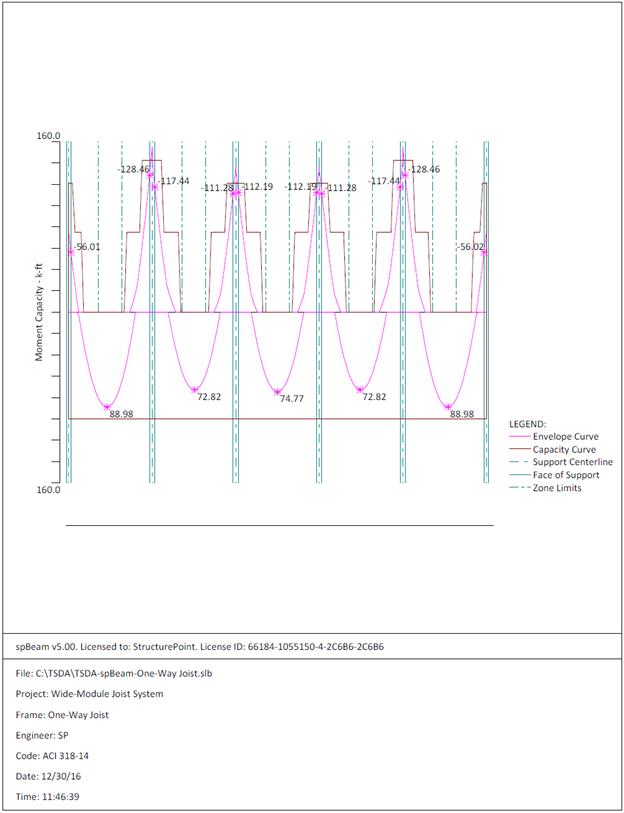 160.0

Moment Capacity - k-ft

160.0

-56.01

-128.46

-117.44

-111.28

-112.19

-112.19

-111.28

-117.44

-128.46

-56.02

88.98

72.82

74.77

72.82

88.98

LEGEND:
Envelope Curve
Capacity Curve
Support Centerline
Face of Support
Zone Limits

spBeam v5.00. Licensed to: StructurePoint. License ID: 66184-1055150-4-2C6B6-2C6B6

File: C:\TSDA\TSDA-spBeam-One-Way Joist.slb
Project: Wide-Module Joist System
Frame: One-Way Joist
Engineer: SP
Code: ACI 318-14
Date: 12/30/16
Time: 11:46:39